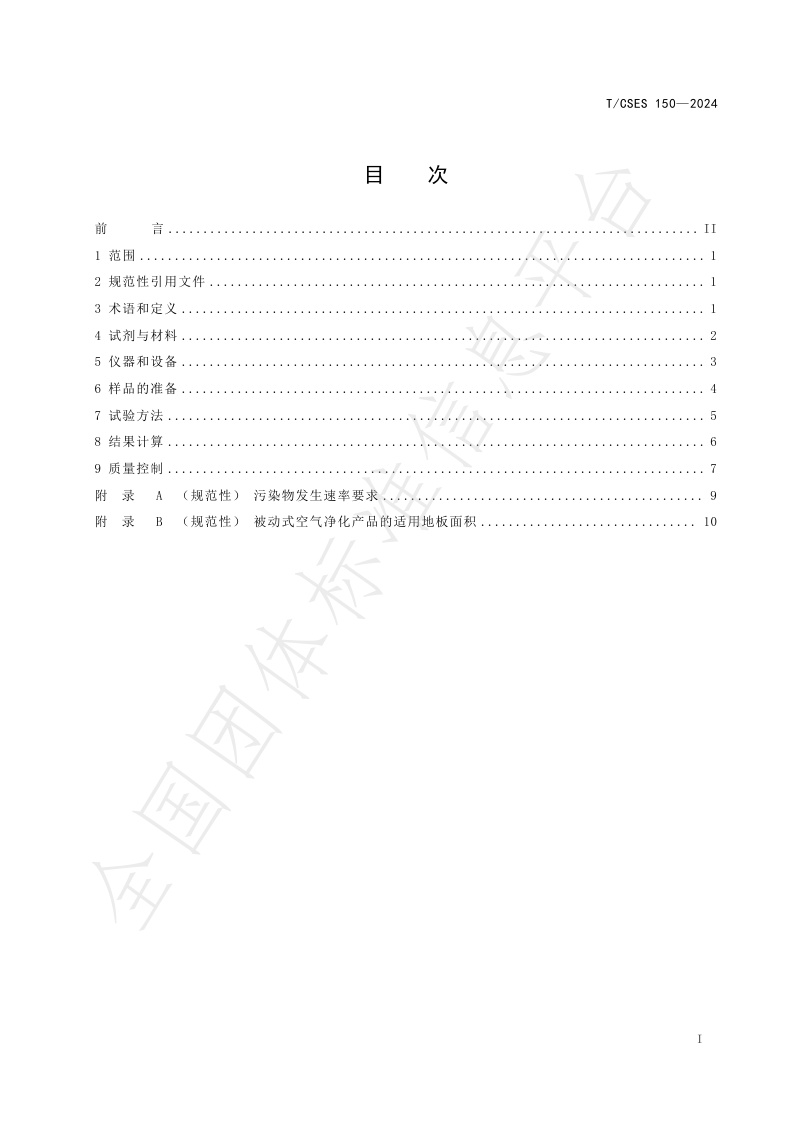 T/CSES 150—2024

目　次

前　　言 .......... II
1 范围 .......... 1
2 规范性引用文件 .......... 1
3 术语和定义 .......... 1
4 试剂与材料 .......... 2
5 仪器和设备 .......... 3
6 样品的准备 .......... 4
7 试验方法 .......... 5
8 结果计算 .......... 6
9 质量控制 .......... 7
附　录　A　（规范性）　污染物发生速率要求 .......... 9
附　录　B　（规范性）　被动式空气净化产品的适用地板面积 .......... 10

全国团体标准信息平台

I